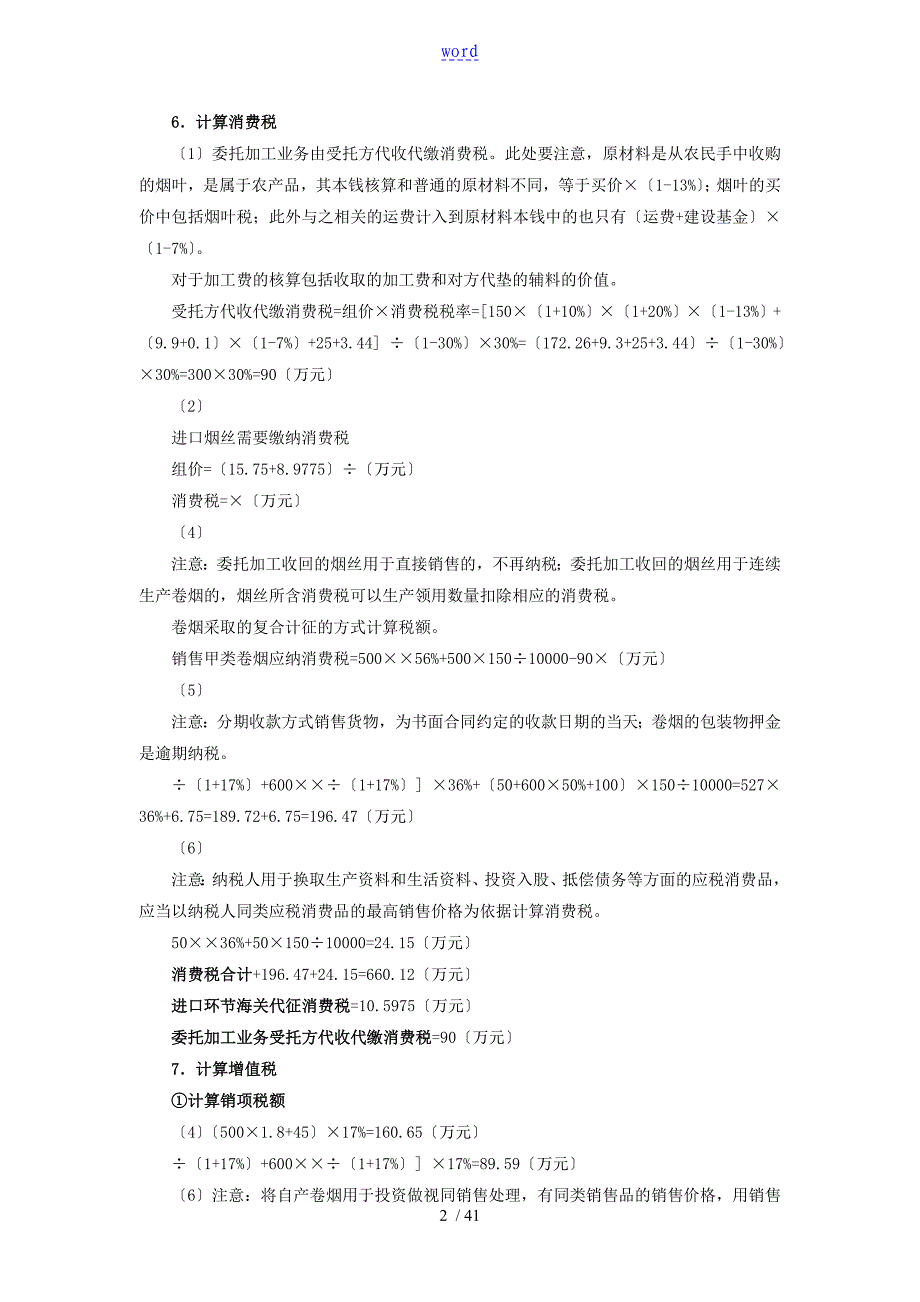 word

6．计算消费税

〔1〕委托加工业务由受托方代收代缴消费税。此处要注意，原材料是从农民手中收购的烟叶，是属于农产品，其本钱核算和普通的原材料不同，等于买价×〔1-13%〕；烟叶的买价中包括烟叶税；此外与之相关的运费计入到原材料本钱中的也只有〔运费+建设基金〕×〔1-7%〕。

对于加工费的核算包括收取的加工费和对方代垫的辅料的价值。

受托方代收代缴消费税=组价×消费税税率=[150×〔1+10%〕×〔1+20%〕×〔1-13%〕+〔9.9+0.1〕×〔1-7%〕+25+3.44] ÷〔1-30%〕×30%=〔172.26+9.3+25+3.44〕÷〔1-30%〕×30%=300×30%=90〔万元〕

〔2〕

进口烟丝需要缴纳消费税

组价=〔15.75+8.9775〕÷〔万元〕

消费税=×〔万元〕

〔4〕

注意：委托加工收回的烟丝用于直接销售的，不再纳税；委托加工收回的烟丝用于连续生产卷烟的，烟丝所含消费税可以生产领用数量扣除相应的消费税。

卷烟采取的复合计征的方式计算税额。

销售甲类卷烟应纳消费税=500××56%+500×150÷10000-90×〔万元〕

〔5〕

注意：分期收款方式销售货物，为书面合同约定的收款日期的当天；卷烟的包装物押金是逾期纳税。

÷〔1+17%〕+600××÷〔1+17%〕] ×36%+〔50+600×50%+100〕×150÷10000=527×36%+6.75=189.72+6.75=196.47〔万元〕

〔6〕

注意：纳税人用于换取生产资料和生活资料、投资入股、抵偿债务等方面的应税消费品，应当以纳税人同类应税消费品的最高销售价格为依据计算消费税。

50××36%+50×150÷10000=24.15〔万元〕

消费税合计+196.47+24.15=660.12〔万元〕

进口环节海关代征消费税=10.5975〔万元〕

委托加工业务受托方代收代缴消费税=90〔万元〕

7．计算增值税

①计算销项税额

〔4〕〔500×1.8+45〕×17%=160.65〔万元〕

÷〔1+17%〕+600××÷〔1+17%〕] ×17%=89.59〔万元〕

〔6〕注意：将自产卷烟用于投资做视同销售处理，有同类销售品的销售价格，用销售

2 / 41